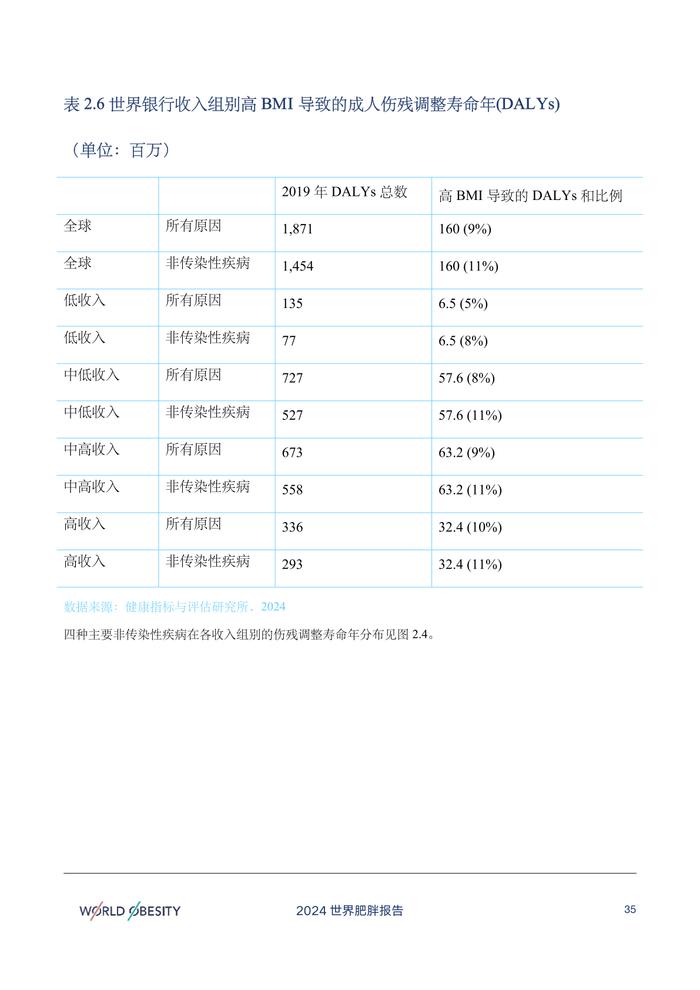 表 2.6 世界银行收入组别高 BMI 导致的成人伤残调整寿命年(DALYs)

（单位：百万）

| | | 2019 年 DALYs 总数 | 高 BMI 导致的 DALYs 和比例 |
|---|---|---|---|
| 全球 | 所有原因 | 1,871 | 160 (9%) |
| 全球 | 非传染性疾病 | 1,454 | 160 (11%) |
| 低收入 | 所有原因 | 135 | 6.5 (5%) |
| 低收入 | 非传染性疾病 | 77 | 6.5 (8%) |
| 中低收入 | 所有原因 | 727 | 57.6 (8%) |
| 中低收入 | 非传染性疾病 | 527 | 57.6 (11%) |
| 中高收入 | 所有原因 | 673 | 63.2 (9%) |
| 中高收入 | 非传染性疾病 | 558 | 63.2 (11%) |
| 高收入 | 所有原因 | 336 | 32.4 (10%) |
| 高收入 | 非传染性疾病 | 293 | 32.4 (11%) |

数据来源：健康指标与评估研究所，2024

四种主要非传染性疾病在各收入组别的伤残调整寿命年分布见图 2.4。

WORLD OBESITY 2024 世界肥胖报告 35